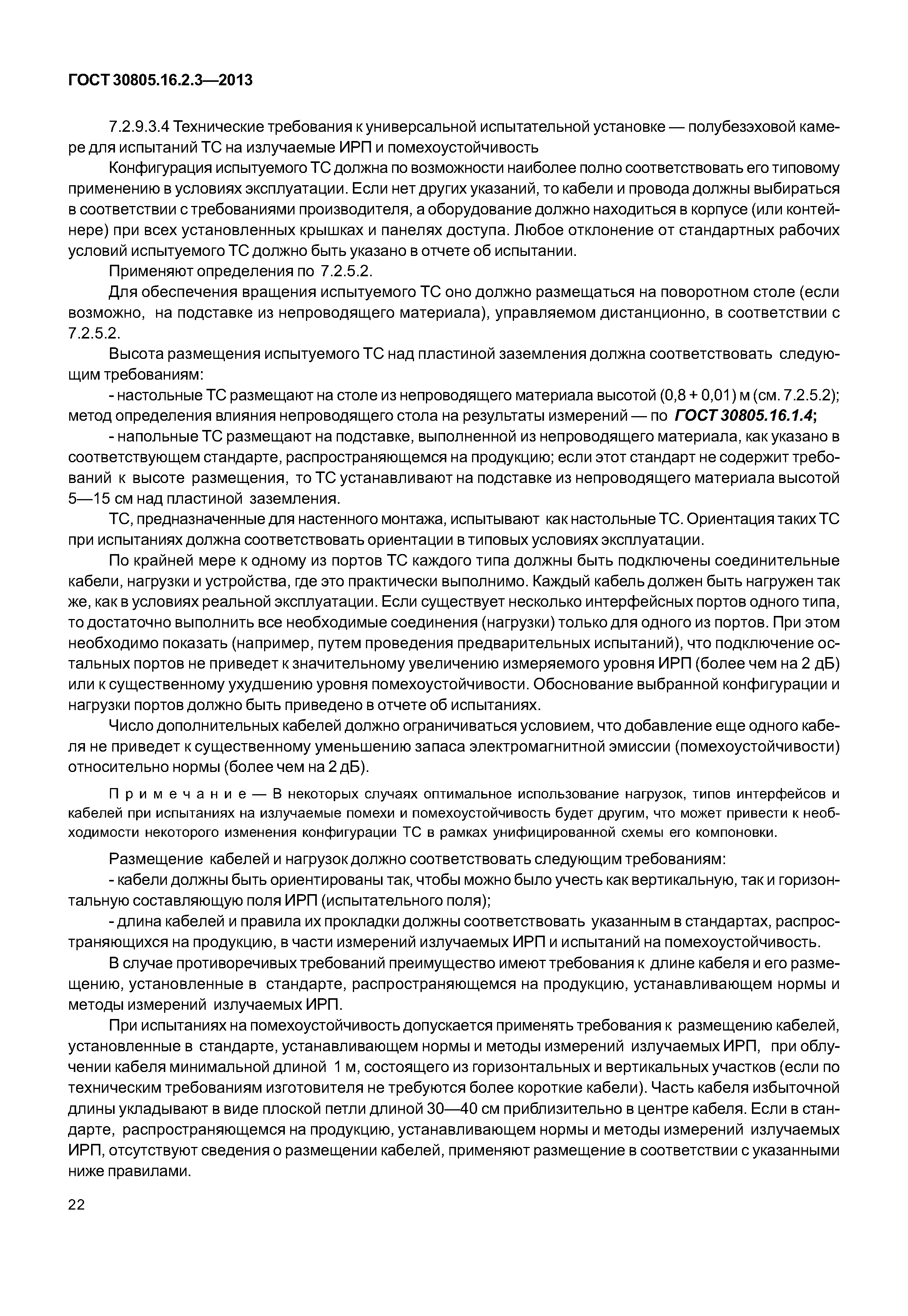 ГОСТ 30805.16.2.3—2013

7.2.9.3.4 Технические требования к универсальной испытательной установке — полубезэховой камере для испытаний ТС на излучаемые ИРП и помехоустойчивость

Конфигурация испытуемого ТС должна по возможности наиболее полно соответствовать его типовому применению в условиях эксплуатации. Если нет других указаний, то кабели и провода должны выбираться в соответствии с требованиями производителя, а оборудование должно находиться в корпусе (или контейнере) при всех установленных крышках и панелях доступа. Любое отклонение от стандартных рабочих условий испытуемого ТС должно быть указано в отчете об испытании.

Применяют определения по 7.2.5.2.

Для обеспечения вращения испытуемого ТС оно должно размещаться на поворотном столе (если возможно, на подставке из непроводящего материала), управляемом дистанционно, в соответствии с 7.2.5.2.

Высота размещения испытуемого ТС над пластиной заземления должна соответствовать следующим требованиям:

- настольные ТС размещают на столе из непроводящего материала высотой (0,8 + 0,01) м (см. 7.2.5.2); метод определения влияния непроводящего стола на результаты измерений — по ГОСТ 30805.16.1.4;

- напольные ТС размещают на подставке, выполненной из непроводящего материала, как указано в соответствующем стандарте, распространяющемся на продукцию; если этот стандарт не содержит требований к высоте размещения, то ТС устанавливают на подставке из непроводящего материала высотой 5—15 см над пластиной заземления.

ТС, предназначенные для настенного монтажа, испытывают как настольные ТС. Ориентация таких ТС при испытаниях должна соответствовать ориентации в типовых условиях эксплуатации.

По крайней мере к одному из портов ТС каждого типа должны быть подключены соединительные кабели, нагрузки и устройства, где это практически выполнимо. Каждый кабель должен быть нагружен так же, как в условиях реальной эксплуатации. Если существует несколько интерфейсных портов одного типа, то достаточно выполнить все необходимые соединения (нагрузки) только для одного из портов. При этом необходимо показать (например, путем проведения предварительных испытаний), что подключение остальных портов не приведет к значительному увеличению измеряемого уровня ИРП (более чем на 2 дБ) или к существенному ухудшению уровня помехоустойчивости. Обоснование выбранной конфигурации и нагрузки портов должно быть приведено в отчете об испытаниях.

Число дополнительных кабелей должно ограничиваться условием, что добавление еще одного кабеля не приведет к существенному уменьшению запаса электромагнитной эмиссии (помехоустойчивости) относительно нормы (более чем на 2 дБ).

Примечание — В некоторых случаях оптимальное использование нагрузок, типов интерфейсов и кабелей при испытаниях на излучаемые помехи и помехоустойчивость будет другим, что может привести к необходимости некоторого изменения конфигурации ТС в рамках унифицированной схемы его компоновки.

Размещение кабелей и нагрузок должно соответствовать следующим требованиям:

- кабели должны быть ориентированы так, чтобы можно было учесть как вертикальную, так и горизонтальную составляющую поля ИРП (испытательного поля);

- длина кабелей и правила их прокладки должны соответствовать указанным в стандартах, распространяющихся на продукцию, в части измерений излучаемых ИРП и испытаний на помехоустойчивость.

В случае противоречивых требований преимущество имеют требования к длине кабеля и его размещению, установленные в стандарте, распространяющемся на продукцию, устанавливающем нормы и методы измерений излучаемых ИРП.

При испытаниях на помехоустойчивость допускается применять требования к размещению кабелей, установленные в стандарте, устанавливающем нормы и методы измерений излучаемых ИРП, при облучении кабеля минимальной длиной 1 м, состоящего из горизонтальных и вертикальных участков (если по техническим требованиям изготовителя не требуются более короткие кабели). Часть кабеля избыточной длины укладывают в виде плоской петли длиной 30—40 см приблизительно в центре кабеля. Если в стандарте, распространяющемся на продукцию, устанавливающем нормы и методы измерений излучаемых ИРП, отсутствуют сведения о размещении кабелей, применяют размещение в соответствии с указанными ниже правилами.

22